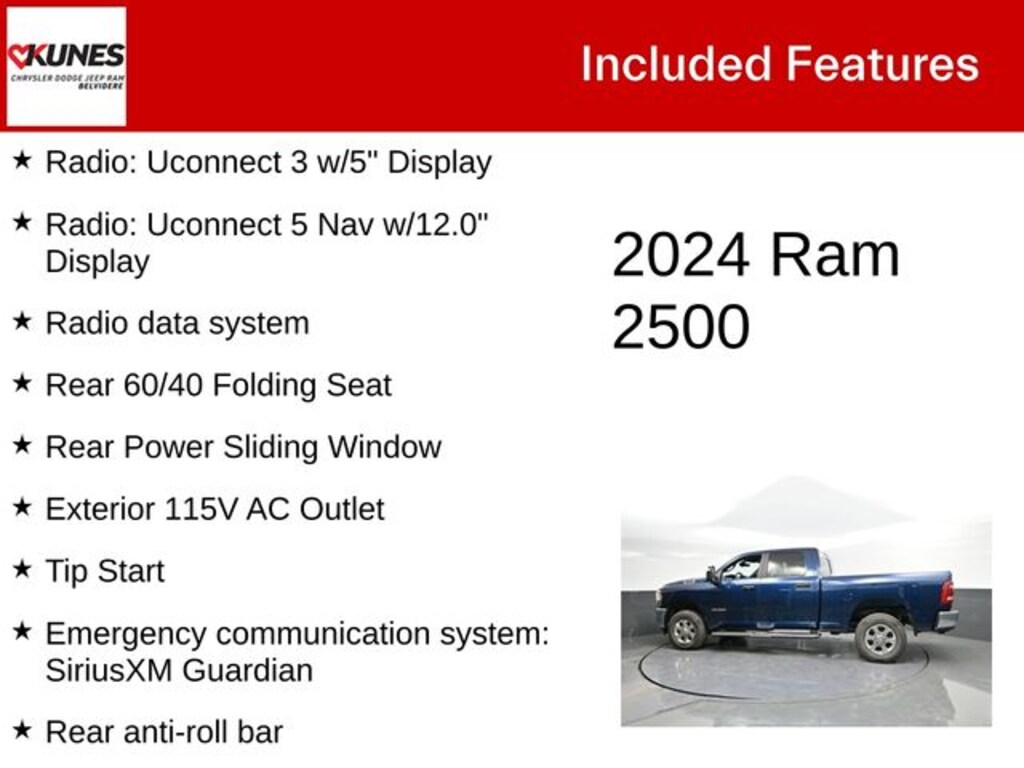 KUNES
CHRYSLER DODGE JEEP RAM
BELVIDERE

Included Features

★ Radio: Uconnect 3 w/5" Display

★ Radio: Uconnect 5 Nav w/12.0" Display

★ Radio data system

★ Rear 60/40 Folding Seat

★ Rear Power Sliding Window

★ Exterior 115V AC Outlet

★ Tip Start

★ Emergency communication system: SiriusXM Guardian

★ Rear anti-roll bar

2024 Ram 2500